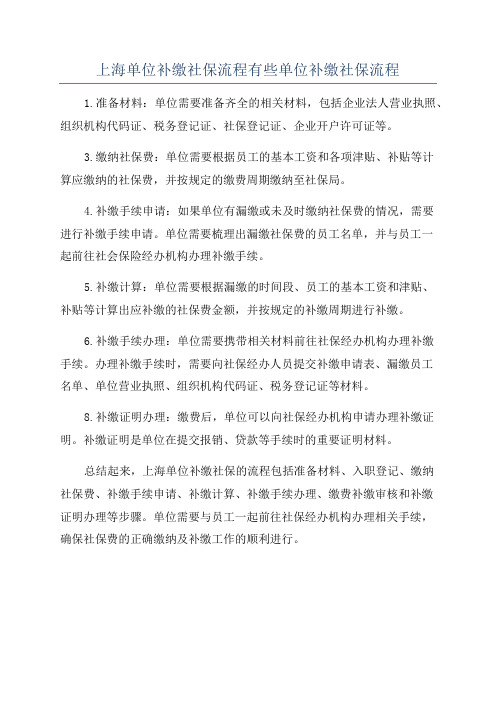 上海单位补缴社保流程有些单位补缴社保流程

1.准备材料：单位需要准备齐全的相关材料，包括企业法人营业执照、组织机构代码证、税务登记证、社保登记证、企业开户许可证等。

3.缴纳社保费：单位需要根据员工的基本工资和各项津贴、补贴等计算应缴纳的社保费，并按规定的缴费周期缴纳至社保局。

4.补缴手续申请：如果单位有漏缴或未及时缴纳社保费的情况，需要进行补缴手续申请。单位需要梳理出漏缴社保费的员工名单，并与员工一起前往社会保险经办机构办理补缴手续。

5.补缴计算：单位需要根据漏缴的时间段、员工的基本工资和津贴、补贴等计算出应补缴的社保费金额，并按规定的补缴周期进行补缴。

6.补缴手续办理：单位需要携带相关材料前往社保经办机构办理补缴手续。办理补缴手续时，需要向社保经办人员提交补缴申请表、漏缴员工名单、单位营业执照、组织机构代码证、税务登记证等材料。

8.补缴证明办理：缴费后，单位可以向社保经办机构申请办理补缴证明。补缴证明是单位在提交报销、贷款等手续时的重要证明材料。

总结起来，上海单位补缴社保的流程包括准备材料、入职登记、缴纳社保费、补缴手续申请、补缴计算、补缴手续办理、缴费补缴审核和补缴证明办理等步骤。单位需要与员工一起前往社保经办机构办理相关手续，确保社保费的正确缴纳及补缴工作的顺利进行。